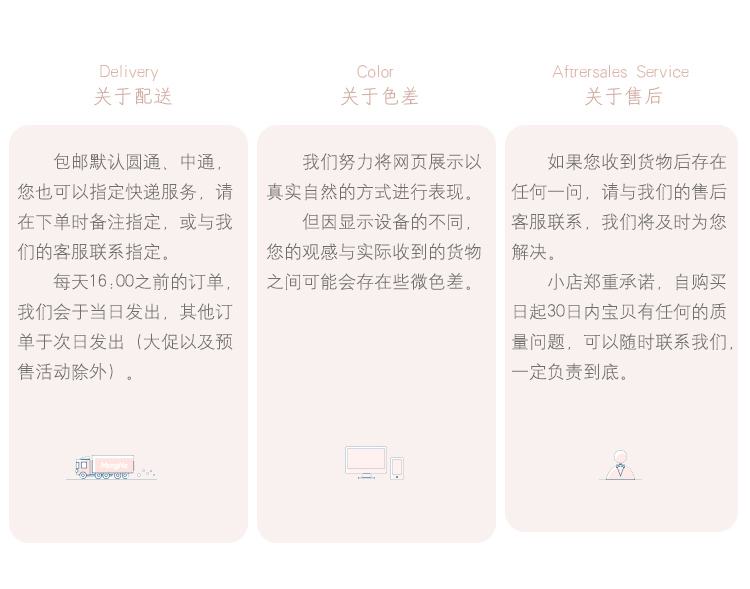 Delivery
关于配送

包邮默认圆通、中通，您也可以指定快递服务，请在下单时备注指定，或与我们的客服联系指定。

每天16:00之前的订单，我们会于当日发出，其他订单于次日发出（大促以及预售活动除外）。

MengNa

Color
关于色差

我们努力将网页展示以真实自然的方式进行表现。

但因显示设备的不同，您的观感与实际收到的货物之间可能会存在些微色差。

Aftrersales Service
关于售后

如果您收到货物后存在任何一问，请与我们的售后客服联系，我们将及时为您解决。

小店郑重承诺，自购买日起30日内宝贝有任何的质量问题，可以随时联系我们，一定负责到底。